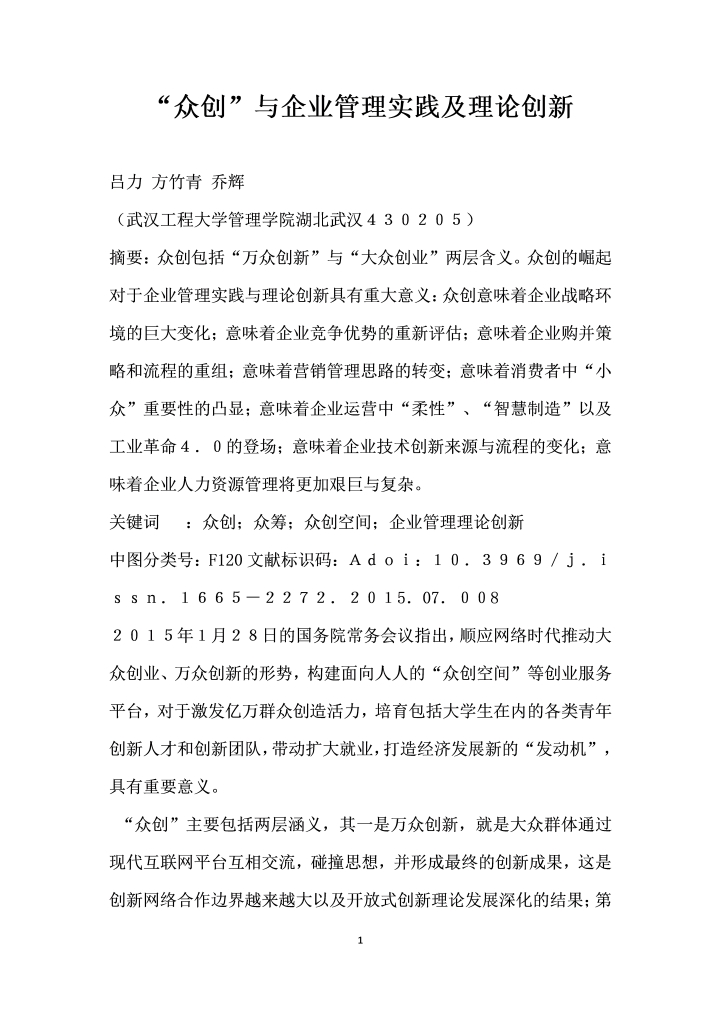 “众创”与企业管理实践及理论创新

吕力 方竹青 乔辉

（武汉工程大学管理学院湖北武汉４３０２０５）

摘要：众创包括“万众创新”与“大众创业”两层含义。众创的崛起对于企业管理实践与理论创新具有重大意义：众创意味着企业战略环境的巨大变化；意味着企业竞争优势的重新评估；意味着企业购并策略和流程的重组；意味着营销管理思路的转变；意味着消费者中“小众”重要性的凸显；意味着企业运营中“柔性”、“智慧制造”以及工业革命４．０的登场；意味着企业技术创新来源与流程的变化；意味着企业人力资源管理将更加艰巨与复杂。

关键词　：众创；众筹；众创空间；企业管理理论创新

中图分类号：F120 文献标识码：Ａdoi：10．3969／j．issn．1665－2272．2015．07．008

２０１５年1月２８日的国务院常务会议指出，顺应网络时代推动大众创业、万众创新的形势，构建面向人人的“众创空间”等创业服务平台，对于激发亿万群众创造活力，培育包括大学生在内的各类青年创新人才和创新团队，带动扩大就业，打造经济发展新的“发动机”，具有重要意义。

“众创”主要包括两层涵义，其一是万众创新，就是大众群体通过现代互联网平台互相交流，碰撞思想，并形成最终的创新成果，这是创新网络合作边界越来越大以及开放式创新理论发展深化的结果；第

1